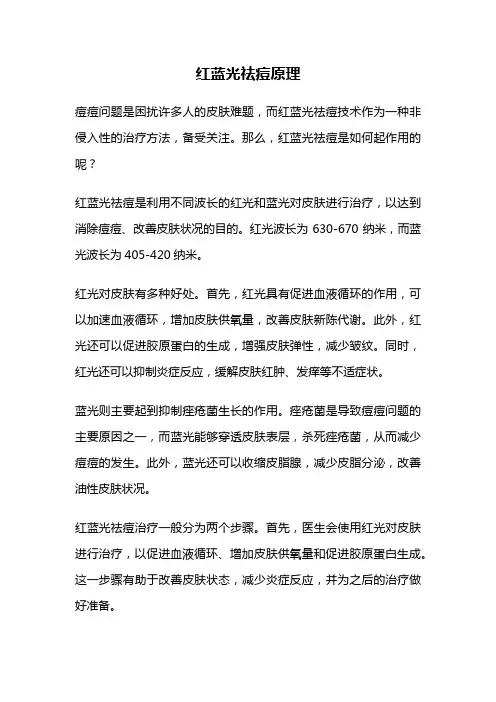 红蓝光祛痘原理

痘痘问题是困扰许多人的皮肤难题，而红蓝光祛痘技术作为一种非侵入性的治疗方法，备受关注。那么，红蓝光祛痘是如何起作用的呢？

红蓝光祛痘是利用不同波长的红光和蓝光对皮肤进行治疗，以达到消除痘痘、改善皮肤状况的目的。红光波长为 630-670 纳米，而蓝光波长为 405-420 纳米。

红光对皮肤有多种好处。首先，红光具有促进血液循环的作用，可以加速血液循环，增加皮肤供氧量，改善皮肤新陈代谢。此外，红光还可以促进胶原蛋白的生成，增强皮肤弹性，减少皱纹。同时，红光还可以抑制炎症反应，缓解皮肤红肿、发痒等不适症状。

蓝光则主要起到抑制痤疮菌生长的作用。痤疮菌是导致痘痘问题的主要原因之一，而蓝光能够穿透皮肤表层，杀死痤疮菌，从而减少痘痘的发生。此外，蓝光还可以收缩皮脂腺，减少皮脂分泌，改善油性皮肤状况。

红蓝光祛痘治疗一般分为两个步骤。首先，医生会使用红光对皮肤进行治疗，以促进血液循环、增加皮肤供氧量和促进胶原蛋白生成。这一步骤有助于改善皮肤状态，减少炎症反应，并为之后的治疗做好准备。